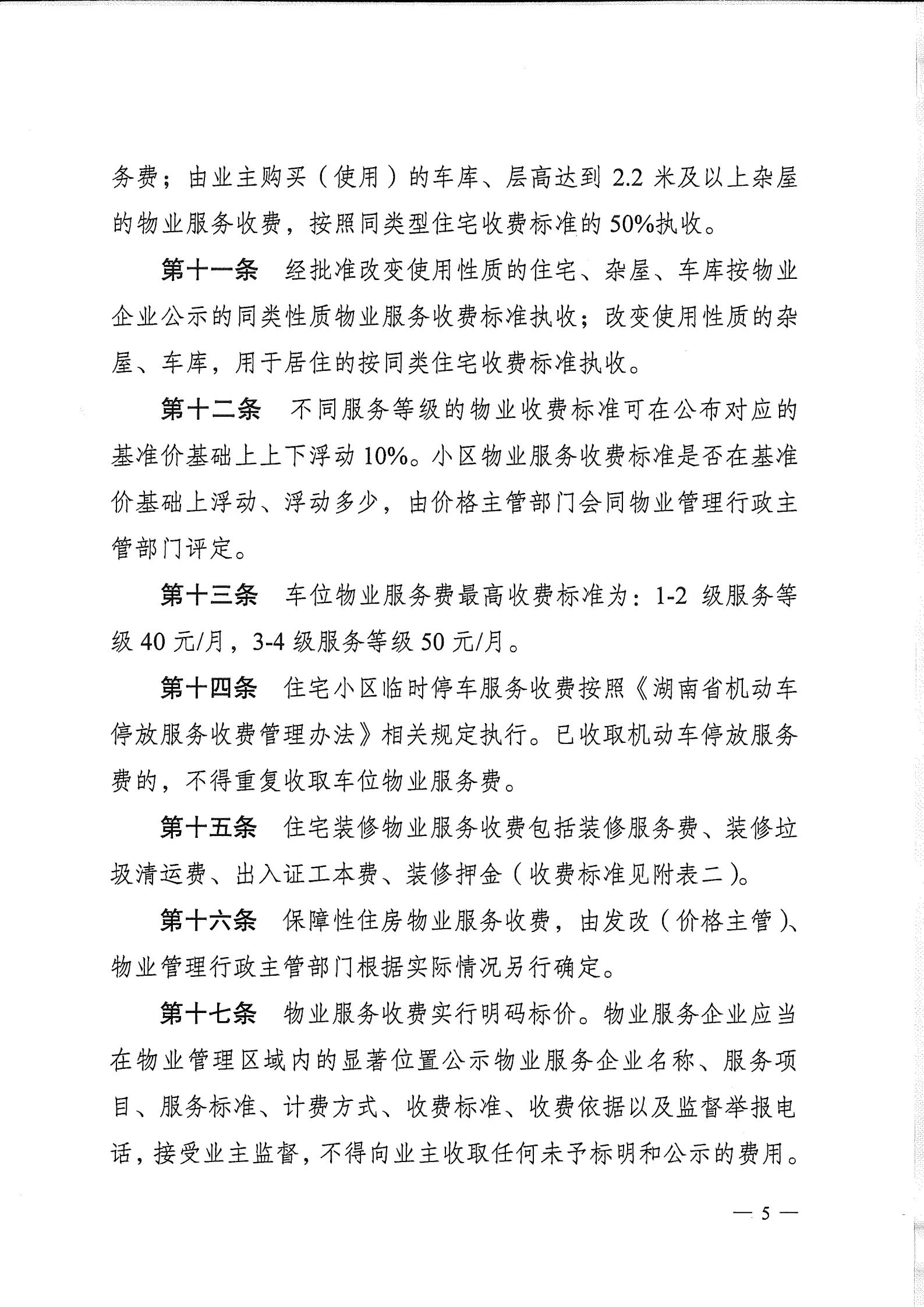 务费；由业主购买（使用）的车库、层高达到 2.2 米及以上杂屋的物业服务收费，按照同类型住宅收费标准的 50%执收。

第十一条　经批准改变使用性质的住宅、杂屋、车库按物业企业公示的同类性质物业服务收费标准执收；改变使用性质的杂屋、车库，用于居住的按同类住宅收费标准执收。

第十二条　不同服务等级的物业收费标准可在公布对应的基准价基础上上下浮动 10%。小区物业服务收费标准是否在基准价基础上浮动、浮动多少，由价格主管部门会同物业管理行政主管部门评定。

第十三条　车位物业服务费最高收费标准为：1-2 级服务等级 40 元/月，3-4 级服务等级 50 元/月。

第十四条　住宅小区临时停车服务收费按照《湖南省机动车停放服务收费管理办法》相关规定执行。已收取机动车停放服务费的，不得重复收取车位物业服务费。

第十五条　住宅装修物业服务收费包括装修服务费、装修垃圾清运费、出入证工本费、装修押金（收费标准见附表二）。

第十六条　保障性住房物业服务收费，由发改（价格主管）、物业管理行政主管部门根据实际情况另行确定。

第十七条　物业服务收费实行明码标价。物业服务企业应当在物业管理区域内的显著位置公示物业服务企业名称、服务项目、服务标准、计费方式、收费标准、收费依据以及监督举报电话，接受业主监督，不得向业主收取任何未予标明和公示的费用。

— 5 —